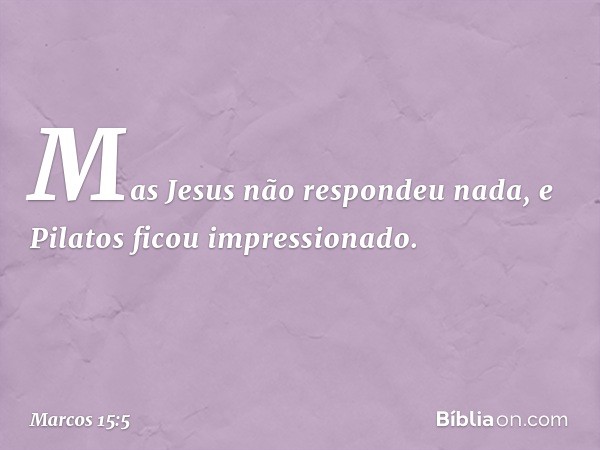 Mas Jesus não respondeu nada, e Pilatos ficou impressionado.

Marcos 15:5

Bíbliaon.com